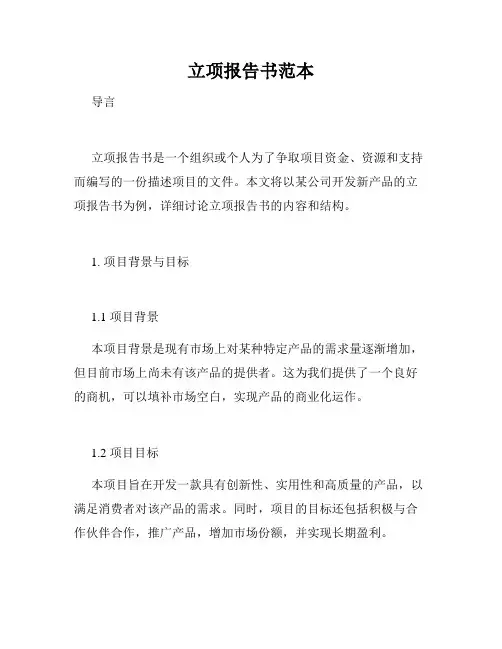 立项报告书范本

导言

立项报告书是一个组织或个人为了争取项目资金、资源和支持而编写的一份描述项目的文件。本文将以某公司开发新产品的立项报告书为例，详细讨论立项报告书的内容和结构。

1. 项目背景与目标

1.1 项目背景

本项目背景是现有市场上对某种特定产品的需求量逐渐增加，但目前市场上尚未有该产品的提供者。这为我们提供了一个良好的商机，可以填补市场空白，实现产品的商业化运作。

1.2 项目目标

本项目旨在开发一款具有创新性、实用性和高质量的产品，以满足消费者对该产品的需求。同时，项目的目标还包括积极与合作伙伴合作，推广产品，增加市场份额，并实现长期盈利。